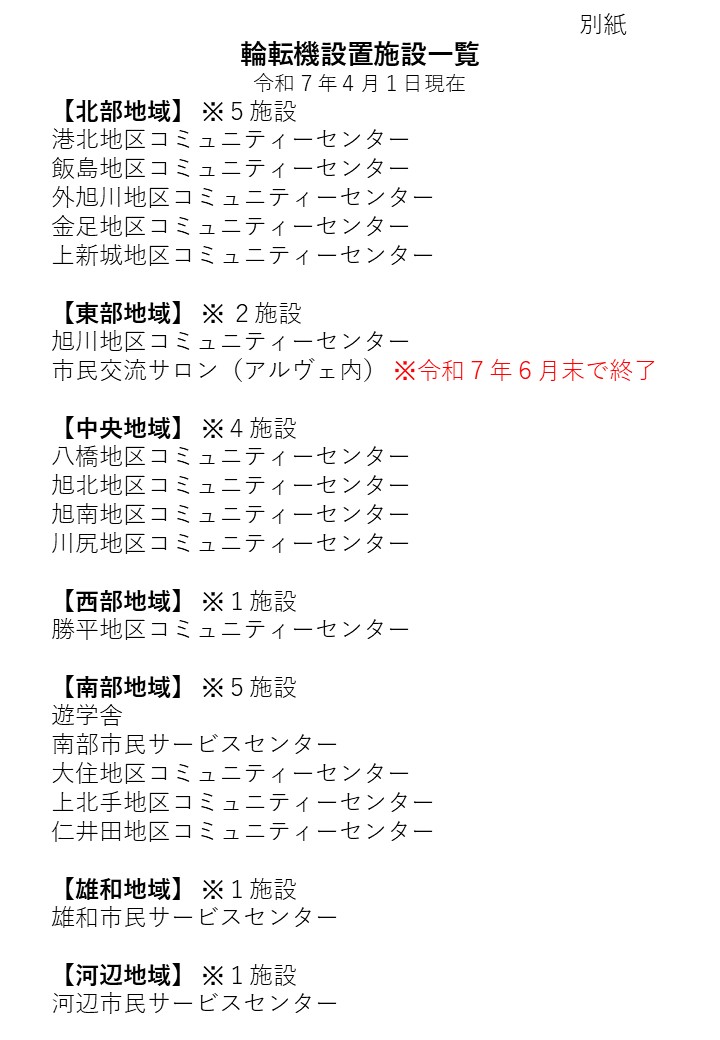 別紙

輪転機設置施設一覧

令和７年４月１日現在

【北部地域】 ※５施設
港北地区コミュニティーセンター
飯島地区コミュニティーセンター
外旭川地区コミュニティーセンター
金足地区コミュニティーセンター
上新城地区コミュニティーセンター

【東部地域】 ※ ２施設
旭川地区コミュニティーセンター
市民交流サロン（アルヴェ内） ※令和７年６月末で終了

【中央地域】 ※４施設
八橋地区コミュニティーセンター
旭北地区コミュニティーセンター
旭南地区コミュニティーセンター
川尻地区コミュニティーセンター

【西部地域】 ※１施設
勝平地区コミュニティーセンター

【南部地域】 ※５施設
遊学舎
南部市民サービスセンター
大住地区コミュニティーセンター
上北手地区コミュニティーセンター
仁井田地区コミュニティーセンター

【雄和地域】 ※１施設
雄和市民サービスセンター

【河辺地域】 ※１施設
河辺市民サービスセンター